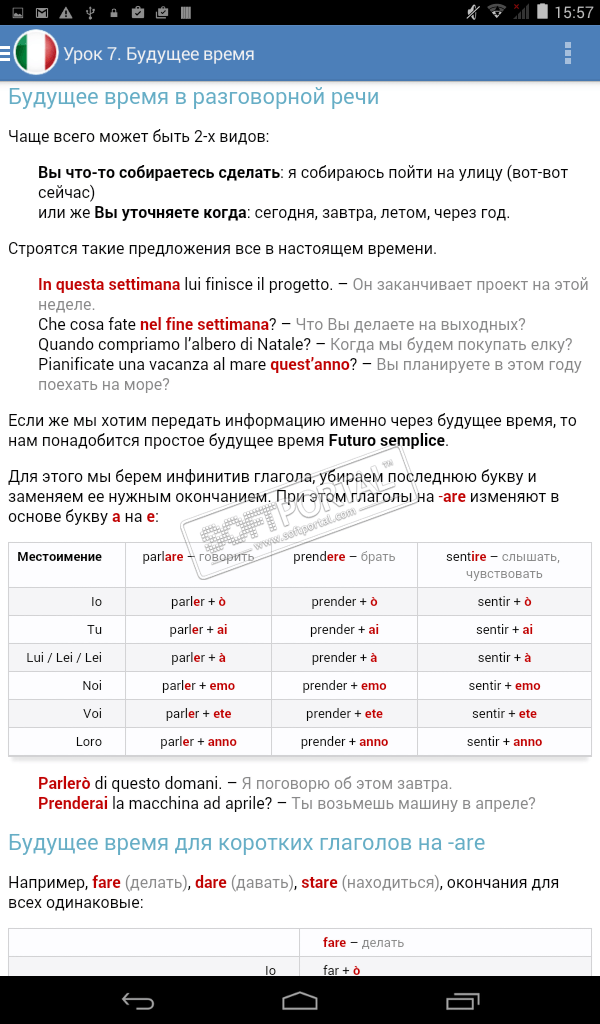 15:57

Урок 7. Будущее время

Будущее время в разговорной речи

Чаще всего может быть 2-х видов:

Вы что-то собираетесь сделать: я собираюсь пойти на улицу (вот-вот сейчас)
или же Вы уточняете когда: сегодня, завтра, летом, через год.

Строятся такие предложения все в настоящем времени.

In questa settimana lui finisce il progetto. – Он заканчивает проект на этой неделе.
Che cosa fate nel fine settimana? – Что Вы делаете на выходных?
Quando compriamo l'albero di Natale? – Когда мы будем покупать елку?
Pianificate una vacanza al mare quest'anno? – Вы планируете в этом году поехать на море?

Если же мы хотим передать информацию именно через будущее время, то нам понадобится простое будущее время Futuro semplice.

Для этого мы берем инфинитив глагола, убираем последнюю букву и заменяем ее нужным окончанием. При этом глаголы на -are изменяют в основе букву a на e:

SOFTPORTAL www.softportal.com

| Местоимение | parlare – говорить | prendere – брать | sentire – слышать, чувствовать |
|---|---|---|---|
| Io | parler + ò | prender + ò | sentir + ò |
| Tu | parler + ai | prender + ai | sentir + ai |
| Lui / Lei / Lei | parler + à | prender + à | sentir + à |
| Noi | parler + emo | prender + emo | sentir + emo |
| Voi | parler + ete | prender + ete | sentir + ete |
| Loro | parler + anno | prender + anno | sentir + anno |

Parlerò di questo domani. – Я поговорю об этом завтра.
Prenderai la macchina ad aprile? – Ты возьмешь машину в апреле?

Будущее время для коротких глаголов на -are

Например, fare (делать), dare (давать), stare (находиться), окончания для всех одинаковые:

| | fare – делать |
|---|---|
| Io | far + ò |